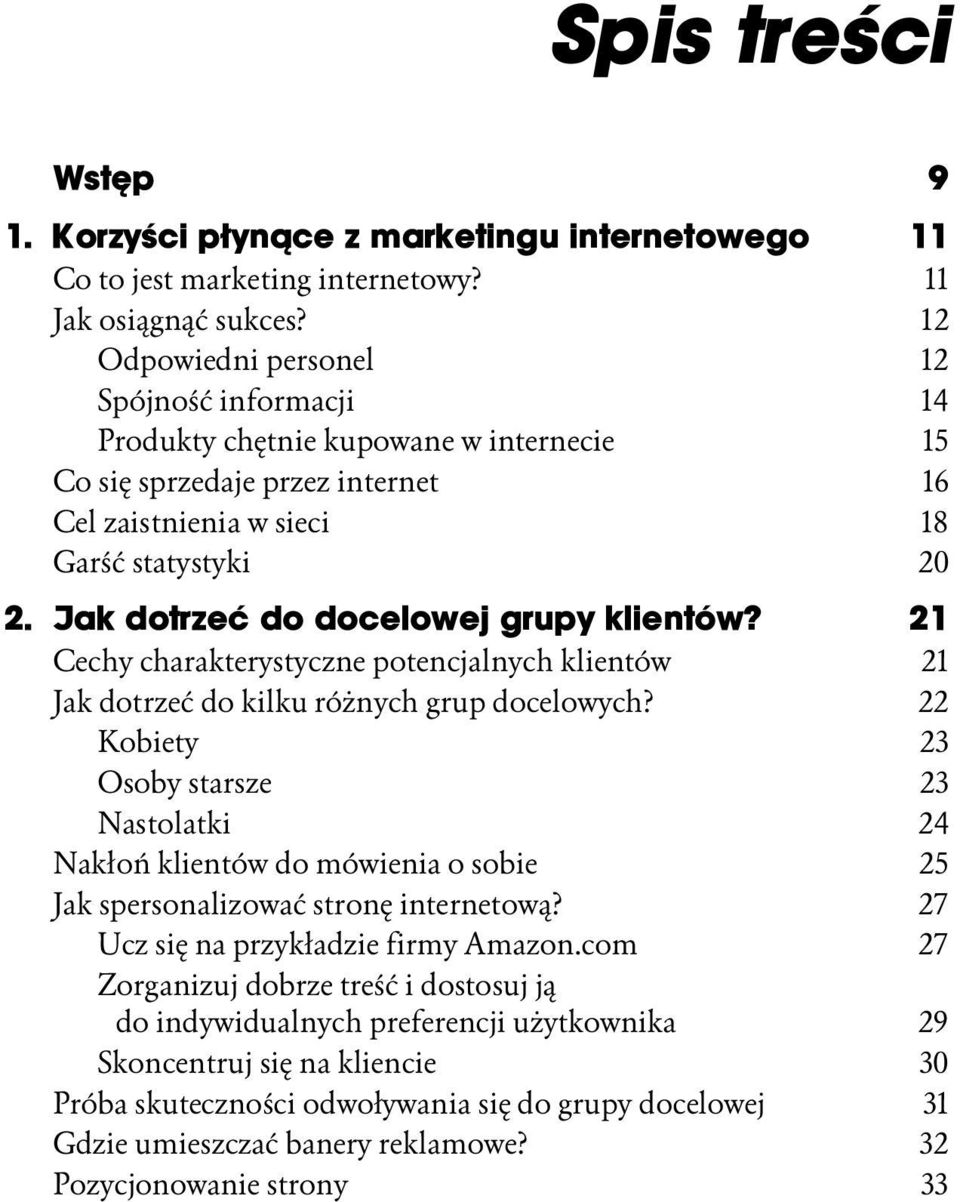 Spis treści

Wstęp 9

1. Korzyści płynące z marketingu internetowego 11

Co to jest marketing internetowy? 11

Jak osiągnąć sukces? 12

Odpowiedni personel 12

Spójność informacji 14

Produkty chętnie kupowane w internecie 15

Co się sprzedaje przez internet 16

Cel zaistnienia w sieci 18

Garść statystyki 20

2. Jak dotrzeć do docelowej grupy klientów? 21

Cechy charakterystyczne potencjalnych klientów 21

Jak dotrzeć do kilku różnych grup docelowych? 22

Kobiety 23

Osoby starsze 23

Nastolatki 24

Nakłoń klientów do mówienia o sobie 25

Jak spersonalizować stronę internetową? 27

Ucz się na przykładzie firmy Amazon.com 27

Zorganizuj dobrze treść i dostosuj ją do indywidualnych preferencji użytkownika 29

Skoncentruj się na kliencie 30

Próba skuteczności odwoływania się do grupy docelowej 31

Gdzie umieszczać banery reklamowe? 32

Pozycjonowanie strony 33